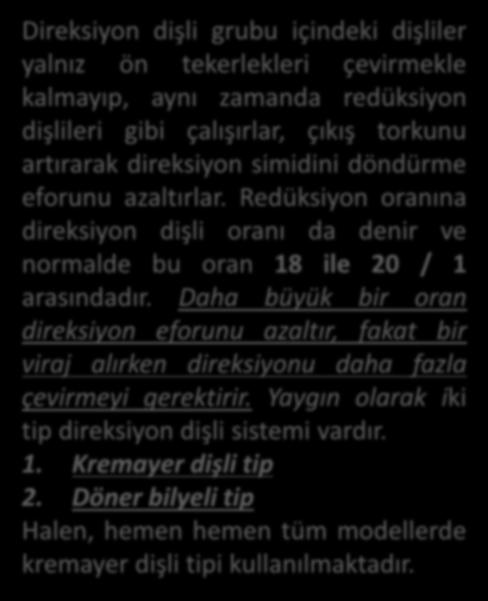 Direksiyon dişli grubu içindeki dişliler yalnız ön tekerlekleri çevirmekle kalmayıp, aynı zamanda redüksiyon dişlileri gibi çalışırlar, çıkış torkunu artırarak direksiyon simidini döndürme eforunu azaltırlar. Redüksiyon oranına direksiyon dişli oranı da denir ve normalde bu oran 18 ile 20 / 1 arasındadır. Daha büyük bir oran direksiyon eforunu azaltır, fakat bir viraj alırken direksiyonu daha fazla çevirmeyi gerektirir. Yaygın olarak iki tip direksiyon dişli sistemi vardır.

1. Kremayer dişli tip
2. Döner bilyeli tip

Halen, hemen hemen tüm modellerde kremayer dişli tipi kullanılmaktadır.